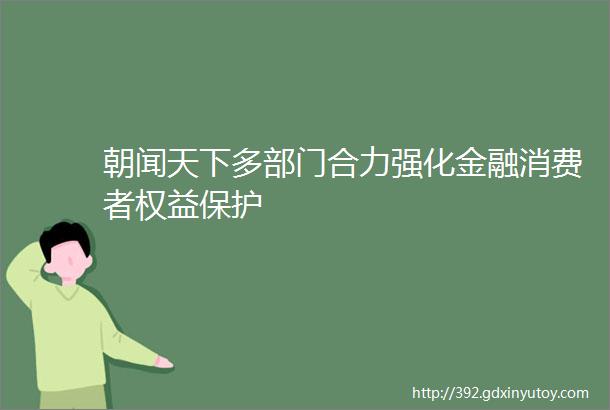 朝闻天下多部门合力强化金融消费者权益保护

http://392.gdxinyutoy.com